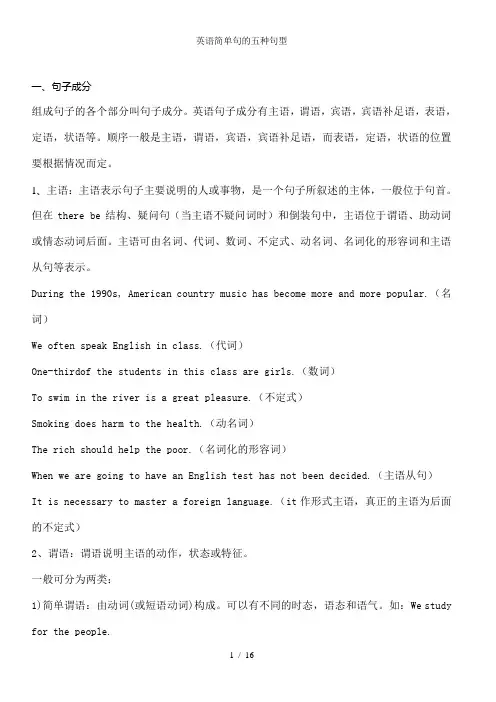 英语简单句的五种句型

一、句子成分

组成句子的各个部分叫句子成分。英语句子成分有主语，谓语，宾语，宾语补足语，表语，定语，状语等。顺序一般是主语，谓语，宾语，宾语补足语，而表语，定语，状语的位置要根据情况而定。

1、主语：主语表示句子主要说明的人或事物，是一个句子所叙述的主体，一般位于句首。但在 there be 结构、疑问句（当主语不疑问词时）和倒装句中，主语位于谓语、助动词或情态动词后面。主语可由名词、代词、数词、不定式、动名词、名词化的形容词和主语从句等表示。

During the 1990s, American country music has become more and more popular.（名词）

We often speak English in class.（代词）

One-thirdof the students in this class are girls.（数词）

To swim in the river is a great pleasure.（不定式）

Smoking does harm to the health.（动名词）

The rich should help the poor.（名词化的形容词）

When we are going to have an English test has not been decided.（主语从句）

It is necessary to master a foreign language.（it 作形式主语，真正的主语为后面的不定式）

2、谓语：谓语说明主语的动作，状态或特征。

一般可分为两类：

1)简单谓语：由动词(或短语动词)构成。可以有不同的时态，语态和语气。如：We study for the people.

1 / 16